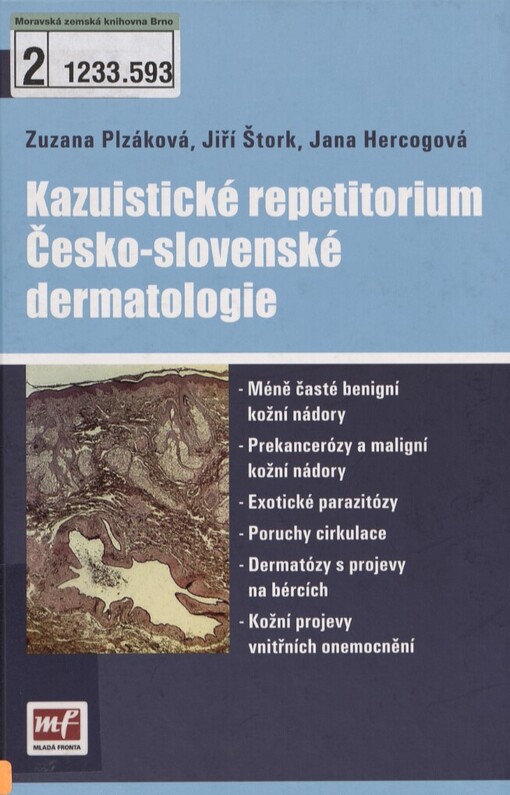 Moravská zemská knihovna Brno
2 1233.593

Zuzana Plzáková, Jiří Štork, Jana Hercogová

Kazuistické repetitorium Česko-slovenské dermatologie

- Méně časté benigní kožní nádory
- Prekancerózy a maligní kožní nádory
- Exotické parazitózy
- Poruchy cirkulace
- Dermatózy s projevy na bércích
- Kožní projevy vnitřních onemocnění

mf
MLADÁ FRONTA